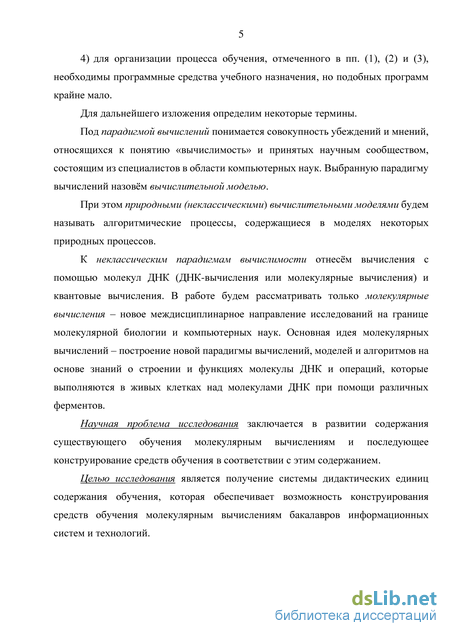 5

4) для организации процесса обучения, отмеченного в пп. (1), (2) и (3), необходимы программные средства учебного назначения, но подобных программ крайне мало.

Для дальнейшего изложения определим некоторые термины.

Под парадигмой вычислений понимается совокупность убеждений и мнений, относящихся к понятию «вычислимость» и принятых научным сообществом, состоящим из специалистов в области компьютерных наук. Выбранную парадигму вычислений назовём вычислительной моделью.

При этом природными (неклассическими) вычислительными моделями будем называть алгоритмические процессы, содержащиеся в моделях некоторых природных процессов.

К неклассическим парадигмам вычислимости отнесём вычисления с помощью молекул ДНК (ДНК-вычисления или молекулярные вычисления) и квантовые вычисления. В работе будем рассматривать только молекулярные вычисления – новое междисциплинарное направление исследований на границе молекулярной биологии и компьютерных наук. Основная идея молекулярных вычислений – построение новой парадигмы вычислений, моделей и алгоритмов на основе знаний о строении и функциях молекулы ДНК и операций, которые выполняются в живых клетках над молекулами ДНК при помощи различных ферментов.

Научная проблема исследования заключается в развитии содержания существующего обучения молекулярным вычислениям и последующее конструирование средств обучения в соответствии с этим содержанием.

Целью исследования является получение системы дидактических единиц содержания обучения, которая обеспечивает возможность конструирования средств обучения молекулярным вычислениям бакалавров информационных систем и технологий.

dsLib.net
библиотека диссертаций